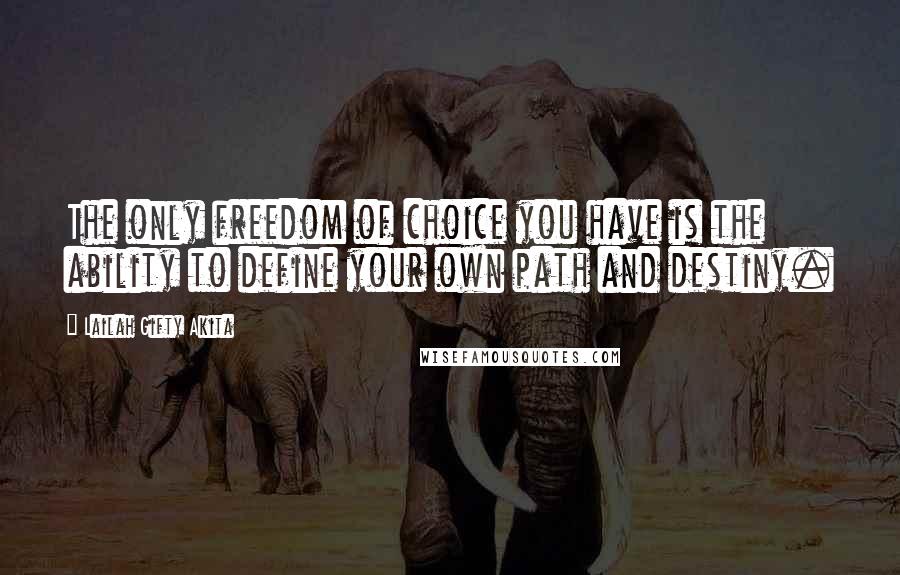 The only freedom of choice you have is the ability to define your own path and destiny.

Lailah Gifty Akita

WISEFAMOUSQUOTES.COM